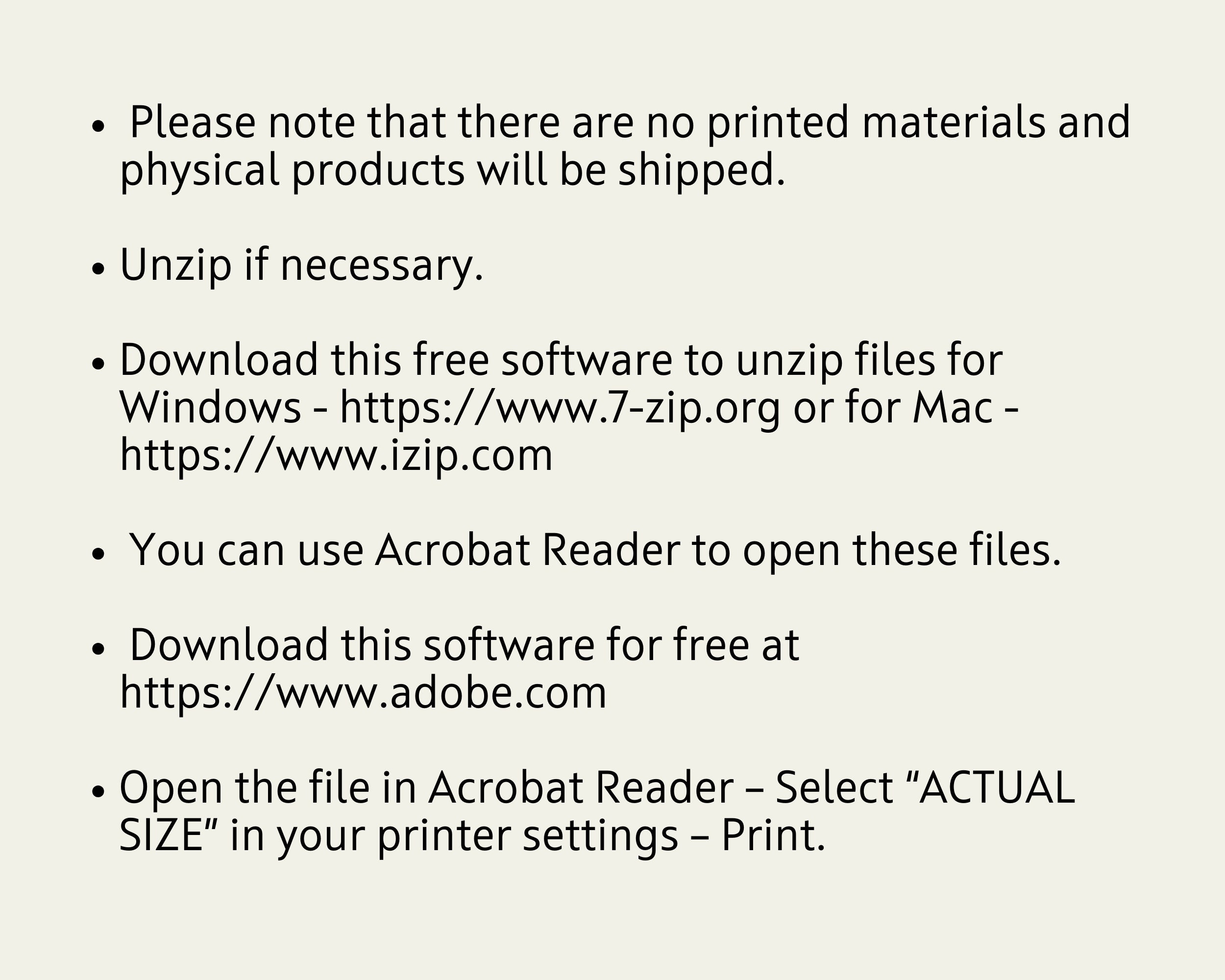 • Please note that there are no printed materials and physical products will be shipped.

• Unzip if necessary.

• Download this free software to unzip files for Windows - https://www.7-zip.org or for Mac - https://www.izip.com

• You can use Acrobat Reader to open these files.

• Download this software for free at https://www.adobe.com

• Open the file in Acrobat Reader – Select "ACTUAL SIZE" in your printer settings – Print.